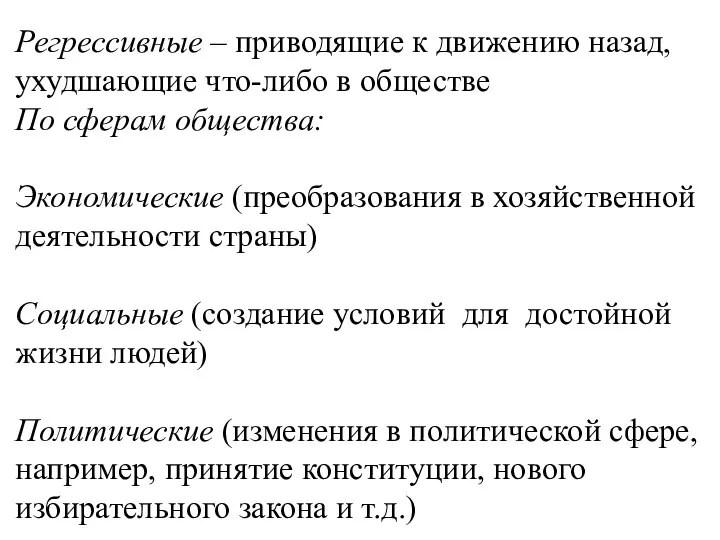 Регрессивные – приводящие к движению назад, ухудшающие что-либо в обществе
По сферам общества:

Экономические (преобразования в хозяйственной деятельности страны)

Социальные (создание условий для достойной жизни людей)

Политические (изменения в политической сфере, например, принятие конституции, нового избирательного закона и т.д.)